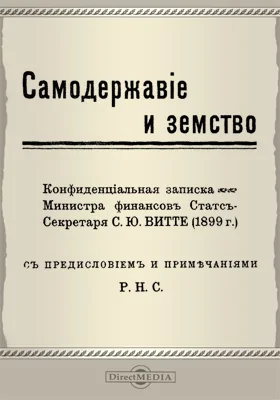 Самодержавіе и земство

Конфиденціальная записка Министра финансовъ Статсъ-Секретаря С. Ю. ВИТТЕ (1899 г.)

СЪ ПРЕДИСЛОВІЕМЪ И ПРИМѢЧАНІЯМИ

Р. Н. С.

DirectMEDIA